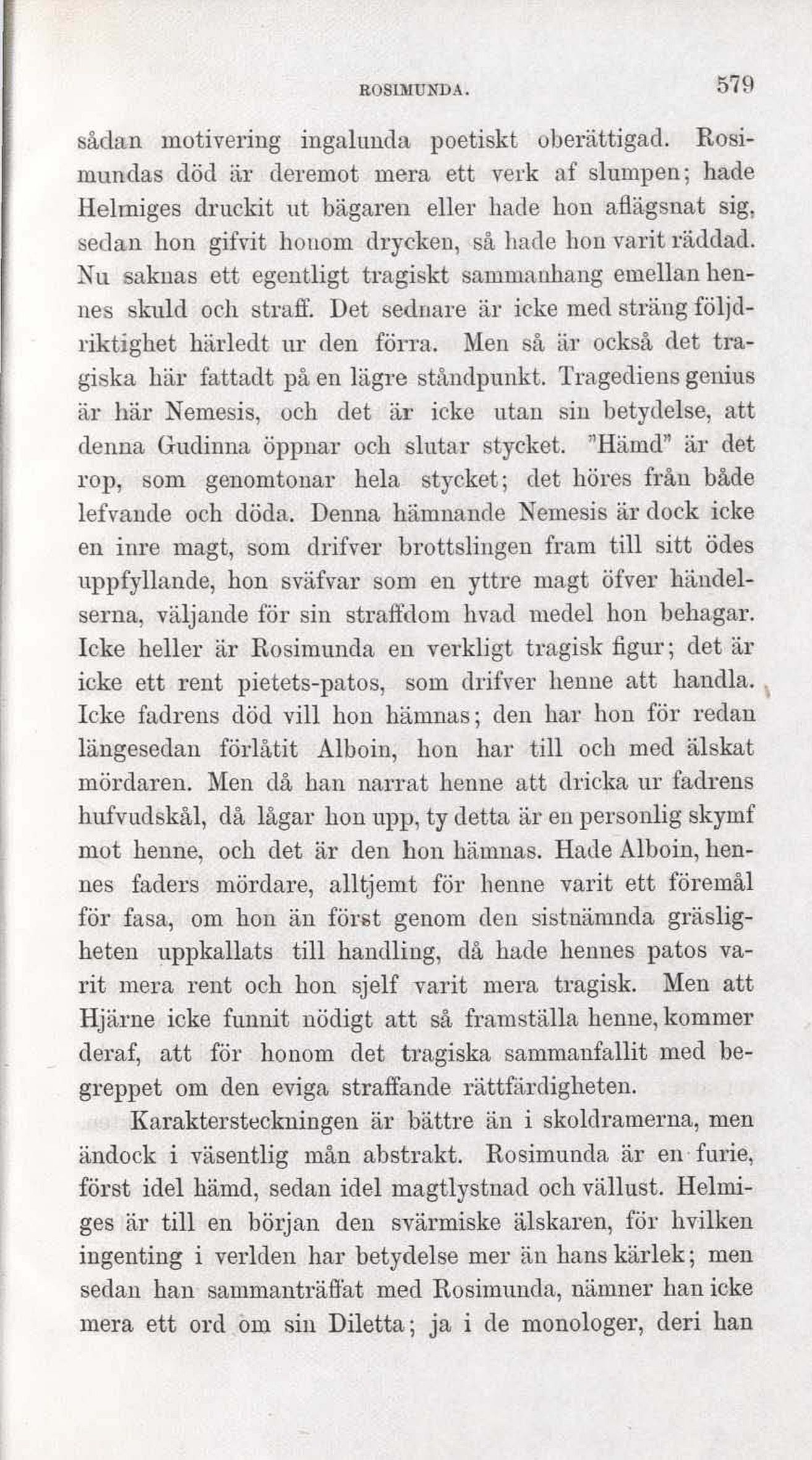 ROSIMUNDA. 579

sådan motivering ingalunda poetiskt oberättigad. Rosimundas död är deremot mera ett verk af slumpen; hade Helmiges druckit ut bägaren eller hade hon aflägsnat sig, sedan hon gifvit honom drycken, så hade hon varit räddad. Nu saknas ett egentligt tragiskt sammanhang emellan hennes skuld och straff. Det sednare är icke med sträng följdriktighet härledt ur den förra. Men så är också det tragiska här fattadt på en lägre ståndpunkt. Tragediens genius är här Nemesis, och det är icke utan sin betydelse, att denna Gudinna öppnar och slutar stycket. "Hämd" är det rop, som genomtonar hela stycket; det höres från både lefvande och döda. Denna hämnande Nemesis är dock icke en inre magt, som drifver brottslingen fram till sitt ödes uppfyllande, hon sväfvar som en yttre magt öfver händelserna, väljande för sin straffdom hvad medel hon behagar. Icke heller är Rosimunda en verkligt tragisk figur; det är icke ett rent pietets-patos, som drifver henne att handla. Icke fadrens död vill hon hämnas; den har hon för redan längesedan förlåtit Alboin, hon har till och med älskat mördaren. Men då han narrat henne att dricka ur fadrens hufvudskål, då lågar hon upp, ty detta är en personlig skymf mot henne, och det är den hon hämnas. Hade Alboin, hennes faders mördare, alltjemt för henne varit ett föremål för fasa, om hon än först genom den sistnämnda gräsligheten uppkallats till handling, då hade hennes patos varit mera rent och hon sjelf varit mera tragisk. Men att Hjärne icke funnit nödigt att så framställa henne, kommer deraf, att för honom det tragiska sammanfallit med begreppet om den eviga straffande rättfärdigheten.

Karaktersteckningen är bättre än i skoldramerna, men ändock i väsentlig mån abstrakt. Rosimunda är en furie, först idel hämd, sedan idel magtlystnad och vällust. Helmiges är till en början den svärmiske älskaren, för hvilken ingenting i verlden har betydelse mer än hans kärlek; men sedan han sammanträffat med Rosimunda, nämner han icke mera ett ord om sin Diletta; ja i de monologer, deri han